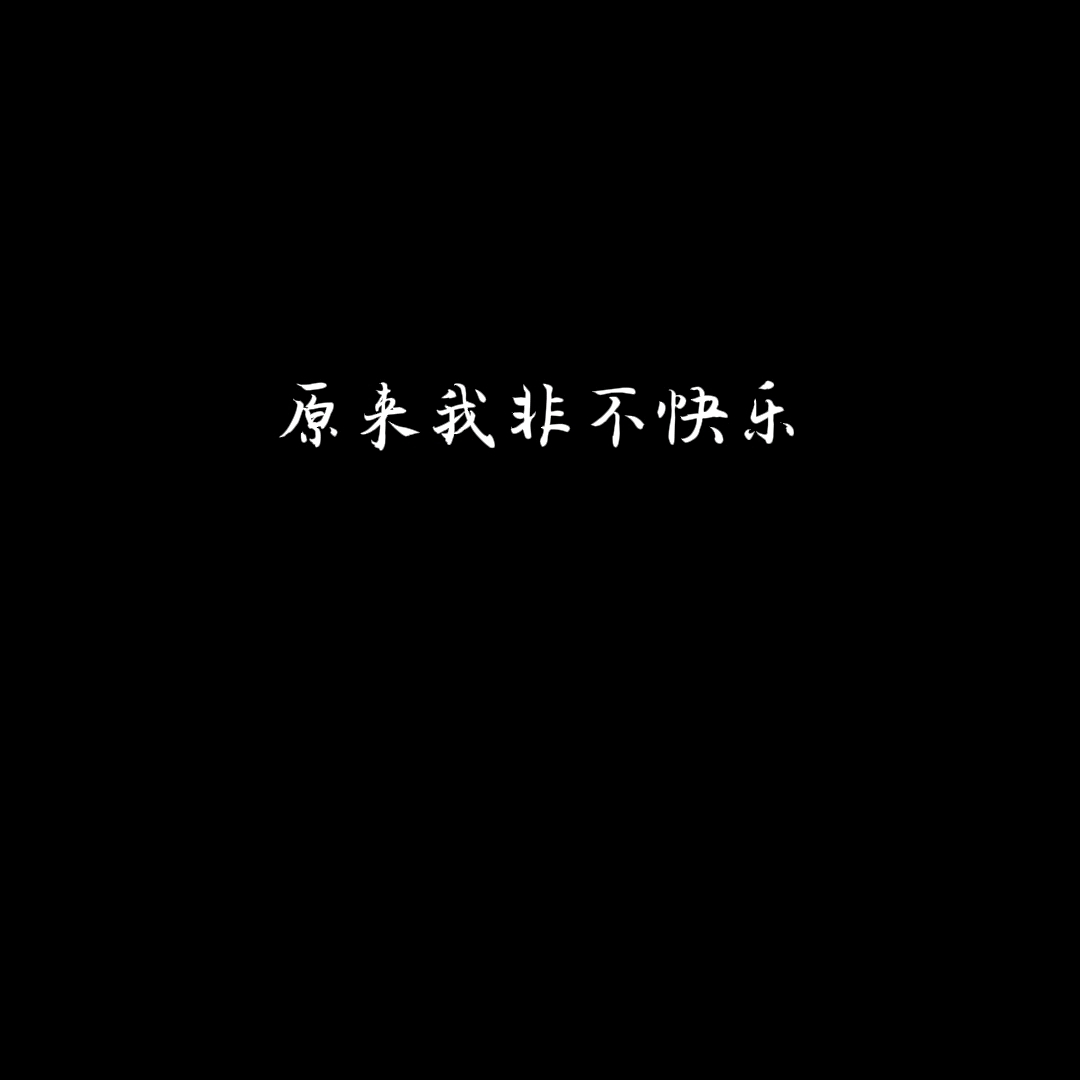 原来我非不快乐